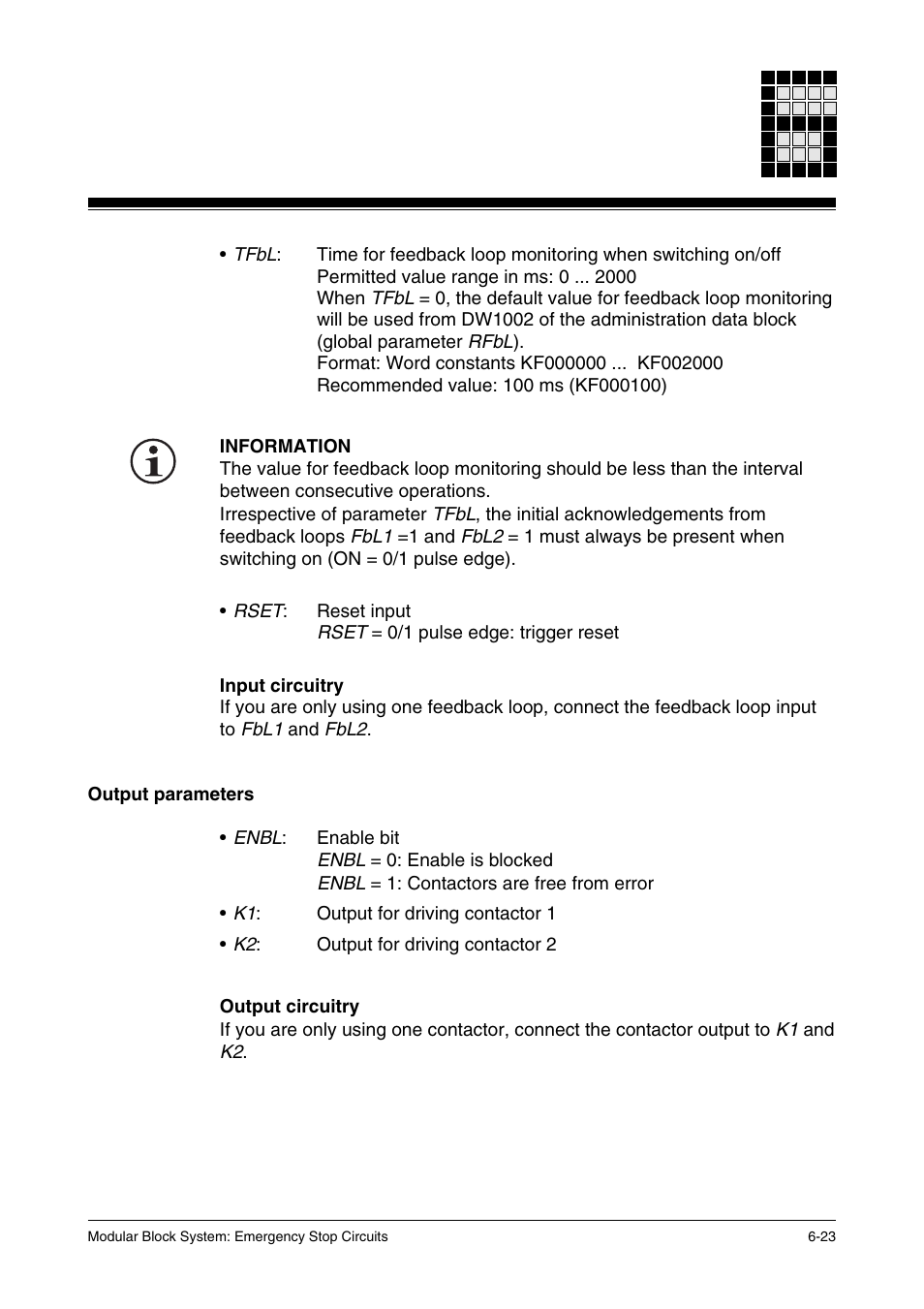 • TFbL: Time for feedback loop monitoring when switching on/off
Permitted value range in ms: 0 ... 2000
When TFbL = 0, the default value for feedback loop monitoring will be used from DW1002 of the administration data block (global parameter RFbL).
Format: Word constants KF000000 ... KF002000
Recommended value: 100 ms (KF000100)

INFORMATION
The value for feedback loop monitoring should be less than the interval between consecutive operations.
Irrespective of parameter TFbL, the initial acknowledgements from feedback loops FbL1 =1 and FbL2 = 1 must always be present when switching on (ON = 0/1 pulse edge).

• RSET: Reset input
RSET = 0/1 pulse edge: trigger reset

Input circuitry
If you are only using one feedback loop, connect the feedback loop input to FbL1 and FbL2.

Output parameters

• ENBL: Enable bit
ENBL = 0: Enable is blocked
ENBL = 1: Contactors are free from error

• K1: Output for driving contactor 1

• K2: Output for driving contactor 2

Output circuitry
If you are only using one contactor, connect the contactor output to K1 and K2.

Modular Block System: Emergency Stop Circuits 6-23